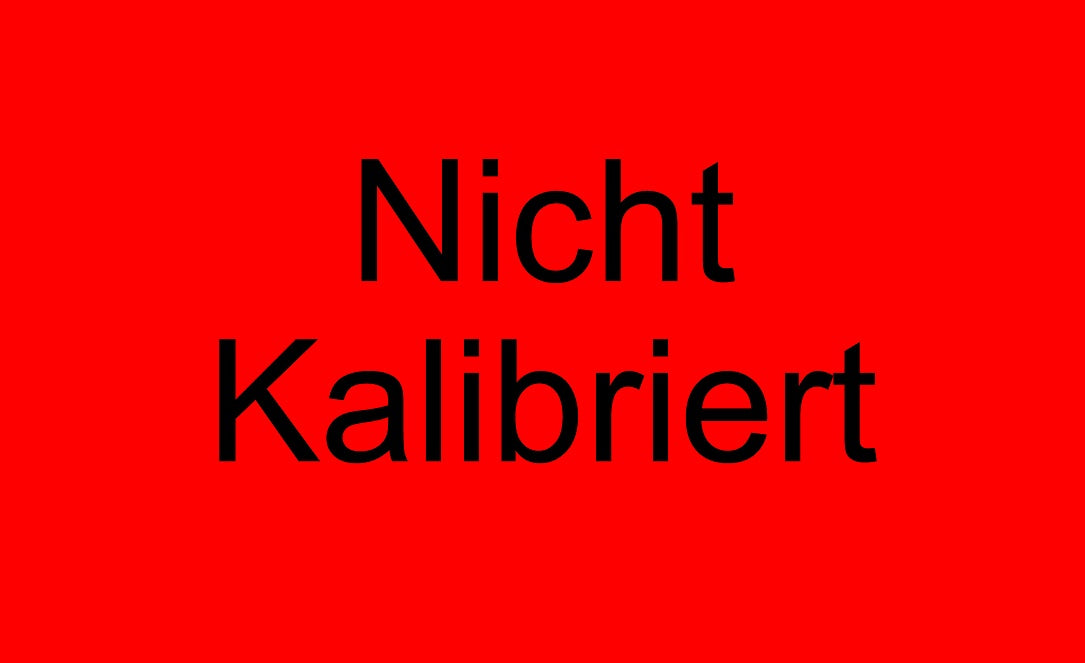 Nicht
Kalibriert